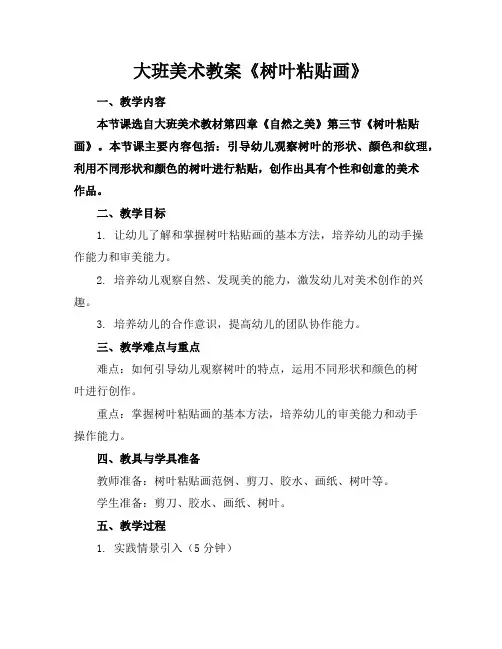 大班美术教案《树叶粘贴画》

一、教学内容

本节课选自大班美术教材第四章《自然之美》第三节《树叶粘贴画》。本节课主要内容包括：引导幼儿观察树叶的形状、颜色和纹理，利用不同形状和颜色的树叶进行粘贴，创作出具有个性和创意的美术作品。

二、教学目标

1. 让幼儿了解和掌握树叶粘贴画的基本方法，培养幼儿的动手操作能力和审美能力。

2. 培养幼儿观察自然、发现美的能力，激发幼儿对美术创作的兴趣。

3. 培养幼儿的合作意识，提高幼儿的团队协作能力。

三、教学难点与重点

难点：如何引导幼儿观察树叶的特点，运用不同形状和颜色的树叶进行创作。

重点：掌握树叶粘贴画的基本方法，培养幼儿的审美能力和动手操作能力。

四、教具与学具准备

教师准备：树叶粘贴画范例、剪刀、胶水、画纸、树叶等。

学生准备：剪刀、胶水、画纸、树叶。

五、教学过程

1. 实践情景引入（5 分钟）